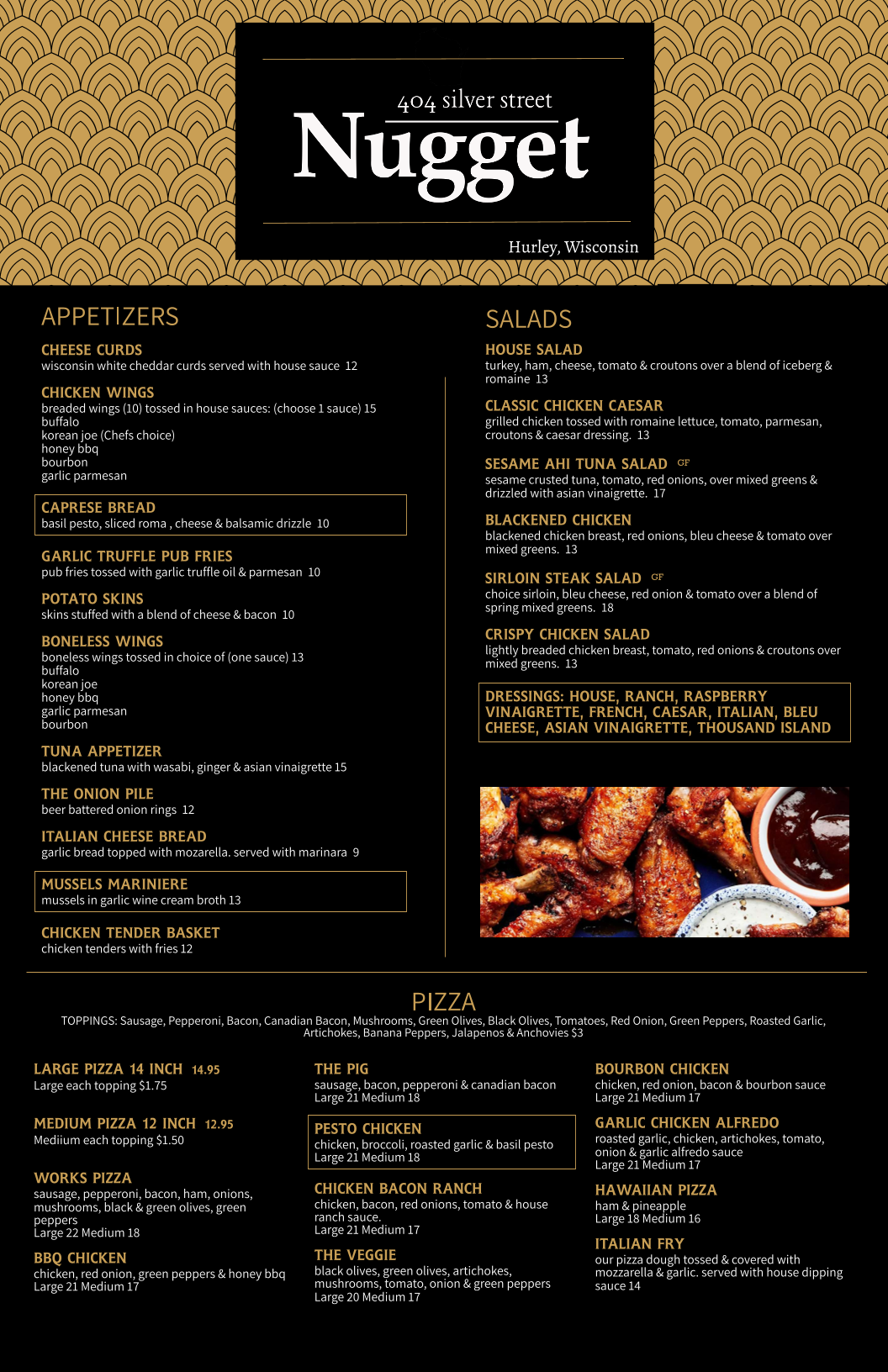 404 silver street
Nugget
Hurley, Wisconsin

APPETIZERS

CHEESE CURDS
wisconsin white cheddar curds served with house sauce 12

CHICKEN WINGS
breaded wings (10) tossed in house sauces: (choose 1 sauce) 15
buffalo
korean joe (Chefs choice)
honey bbq
bourbon
garlic parmesan

CAPRESE BREAD
basil pesto, sliced roma , cheese & balsamic drizzle 10

GARLIC TRUFFLE PUB FRIES
pub fries tossed with garlic truffle oil & parmesan 10

POTATO SKINS
skins stuffed with a blend of cheese & bacon 10

BONELESS WINGS
boneless wings tossed in choice of (one sauce) 13
buffalo
korean joe
honey bbq
garlic parmesan
bourbon

TUNA APPETIZER
blackened tuna with wasabi, ginger & asian vinaigrette 15

THE ONION PILE
beer battered onion rings 12

ITALIAN CHEESE BREAD
garlic bread topped with mozarella. served with marinara 9

MUSSELS MARINIERE
mussels in garlic wine cream broth 13

CHICKEN TENDER BASKET
chicken tenders with fries 12

SALADS

HOUSE SALAD
turkey, ham, cheese, tomato & croutons over a blend of iceberg & romaine 13

CLASSIC CHICKEN CAESAR
grilled chicken tossed with romaine lettuce, tomato, parmesan, croutons & caesar dressing. 13

SESAME AHI TUNA SALAD GF
sesame crusted tuna, tomato, red onions, over mixed greens & drizzled with asian vinaigrette. 17

BLACKENED CHICKEN
blackened chicken breast, red onions, bleu cheese & tomato over mixed greens. 13

SIRLOIN STEAK SALAD GF
choice sirloin, bleu cheese, red onion & tomato over a blend of spring mixed greens. 18

CRISPY CHICKEN SALAD
lightly breaded chicken breast, tomato, red onions & croutons over mixed greens. 13

DRESSINGS: HOUSE, RANCH, RASPBERRY VINAIGRETTE, FRENCH, CAESAR, ITALIAN, BLEU CHEESE, ASIAN VINAIGRETTE, THOUSAND ISLAND

PIZZA
TOPPINGS: Sausage, Pepperoni, Bacon, Canadian Bacon, Mushrooms, Green Olives, Black Olives, Tomatoes, Red Onion, Green Peppers, Roasted Garlic, Artichokes, Banana Peppers, Jalapenos & Anchovies $3

LARGE PIZZA 14 INCH 14.95
Large each topping $1.75

MEDIUM PIZZA 12 INCH 12.95
Mediium each topping $1.50

WORKS PIZZA
sausage, pepperoni, bacon, ham, onions, mushrooms, black & green olives, green peppers
Large 22 Medium 18

BBQ CHICKEN
chicken, red onion, green peppers & honey bbq
Large 21 Medium 17

THE PIG
sausage, bacon, pepperoni & canadian bacon
Large 21 Medium 18

PESTO CHICKEN
chicken, broccoli, roasted garlic & basil pesto
Large 21 Medium 18

CHICKEN BACON RANCH
chicken, bacon, red onions, tomato & house ranch sauce.
Large 21 Medium 17

THE VEGGIE
black olives, green olives, artichokes, mushrooms, tomato, onion & green peppers
Large 20 Medium 17

BOURBON CHICKEN
chicken, red onion, bacon & bourbon sauce
Large 21 Medium 17

GARLIC CHICKEN ALFREDO
roasted garlic, chicken, artichokes, tomato, onion & garlic alfredo sauce
Large 21 Medium 17

HAWAIIAN PIZZA
ham & pineapple
Large 18 Medium 16

ITALIAN FRY
our pizza dough tossed & covered with mozzarella & garlic. served with house dipping sauce 14